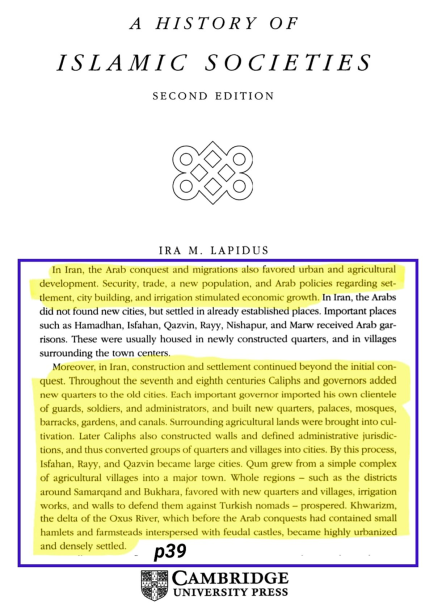 A HISTORY OF

ISLAMIC SOCIETIES

SECOND EDITION

IRA M. LAPIDUS

In Iran, the Arab conquest and migrations also favored urban and agricultural development. Security, trade, a new population, and Arab policies regarding settlement, city building, and irrigation stimulated economic growth. In Iran, the Arabs did not found new cities, but settled in already established places. Important places such as Hamadhan, Isfahan, Qazvin, Rayy, Nishapur, and Marw received Arab garrisons. These were usually housed in newly constructed quarters, and in villages surrounding the town centers.

Moreover, in Iran, construction and settlement continued beyond the initial conquest. Throughout the seventh and eighth centuries Caliphs and governors added new quarters to the old cities. Each important governor imported his own clientele of guards, soldiers, and administrators, and built new quarters, palaces, mosques, barracks, gardens, and canals. Surrounding agricultural lands were brought into cultivation. Later Caliphs also constructed walls and defined administrative jurisdictions, and thus converted groups of quarters and villages into cities. By this process, Isfahan, Rayy, and Qazvin became large cities. Qum grew from a simple complex of agricultural villages into a major town. Whole regions – such as the districts around Samarqand and Bukhara, favored with new quarters and villages, irrigation works, and walls to defend them against Turkish nomads – prospered. Khwarizm, the delta of the Oxus River, which before the Arab conquests had contained small hamlets and farmsteads interspersed with feudal castles, became highly urbanized and densely settled.

p39

CAMBRIDGE
UNIVERSITY PRESS